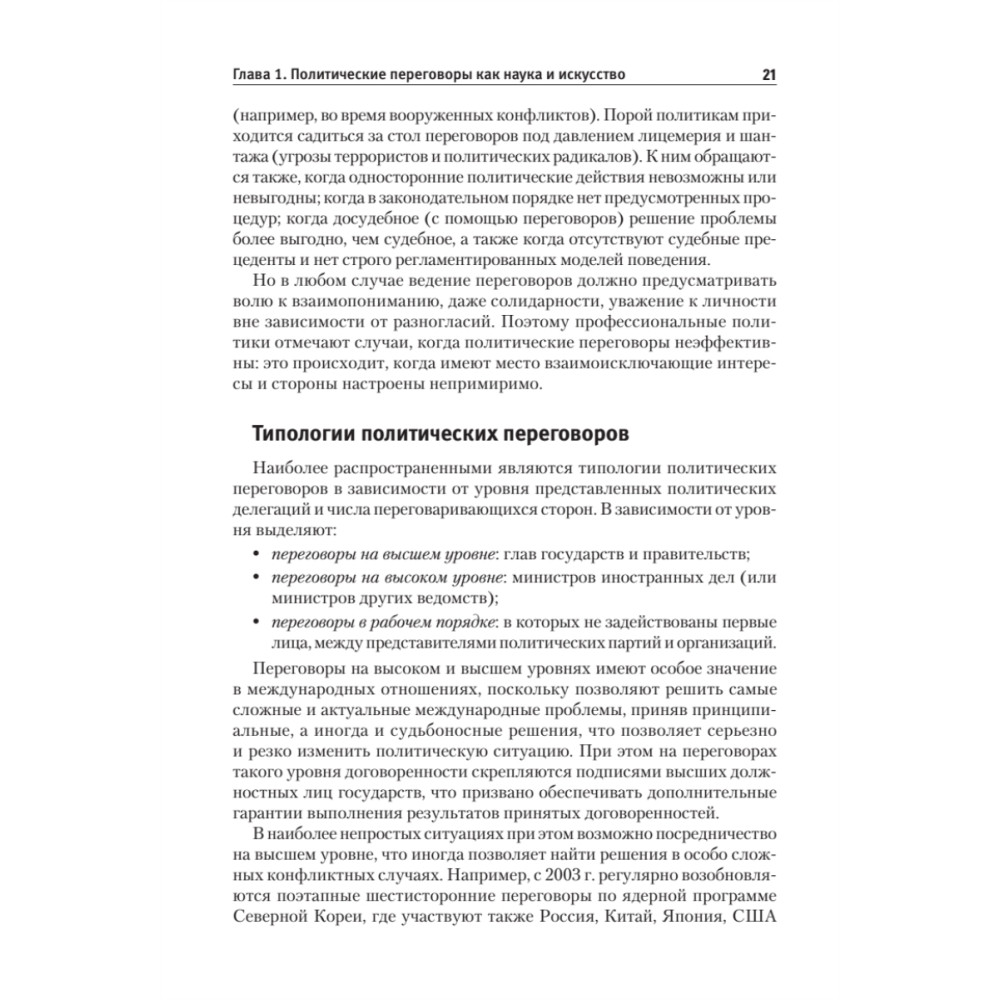 Глава 1. Политические переговоры как наука и искусство 21

(например, во время вооруженных конфликтов). Порой политикам приходится садиться за стол переговоров под давлением лицемерия и шантажа (угрозы террористов и политических радикалов). К ним обращаются также, когда односторонние политические действия невозможны или невыгодны; когда в законодательном порядке нет предусмотренных процедур; когда досудебное (с помощью переговоров) решение проблемы более выгодно, чем судебное, а также когда отсутствуют судебные прецеденты и нет строго регламентированных моделей поведения.

Но в любом случае ведение переговоров должно предусматривать волю к взаимопониманию, даже солидарности, уважение к личности вне зависимости от разногласий. Поэтому профессиональные политики отмечают случаи, когда политические переговоры неэффективны: это происходит, когда имеют место взаимоисключающие интересы и стороны настроены непримиримо.

Типологии политических переговоров

Наиболее распространенными являются типологии политических переговоров в зависимости от уровня представленных политических делегаций и числа переговаривающихся сторон. В зависимости от уровня выделяют:

• переговоры на высшем уровне: глав государств и правительств;
• переговоры на высоком уровне: министров иностранных дел (или министров других ведомств);
• переговоры в рабочем порядке: в которых не задействованы первые лица, между представителями политических партий и организаций.

Переговоры на высоком и высшем уровнях имеют особое значение в международных отношениях, поскольку позволяют решить самые сложные и актуальные международные проблемы, приняв принципиальные, а иногда и судьбоносные решения, что позволяет серьезно и резко изменить политическую ситуацию. При этом на переговорах такого уровня договоренности скрепляются подписями высших должностных лиц государств, что призвано обеспечивать дополнительные гарантии выполнения результатов принятых договоренностей.

В наиболее непростых ситуациях при этом возможно посредничество на высшем уровне, что иногда позволяет найти решения в особо сложных конфликтных случаях. Например, с 2003 г. регулярно возобновляются поэтапные шестисторонние переговоры по ядерной программе Северной Кореи, где участвуют также Россия, Китай, Япония, США